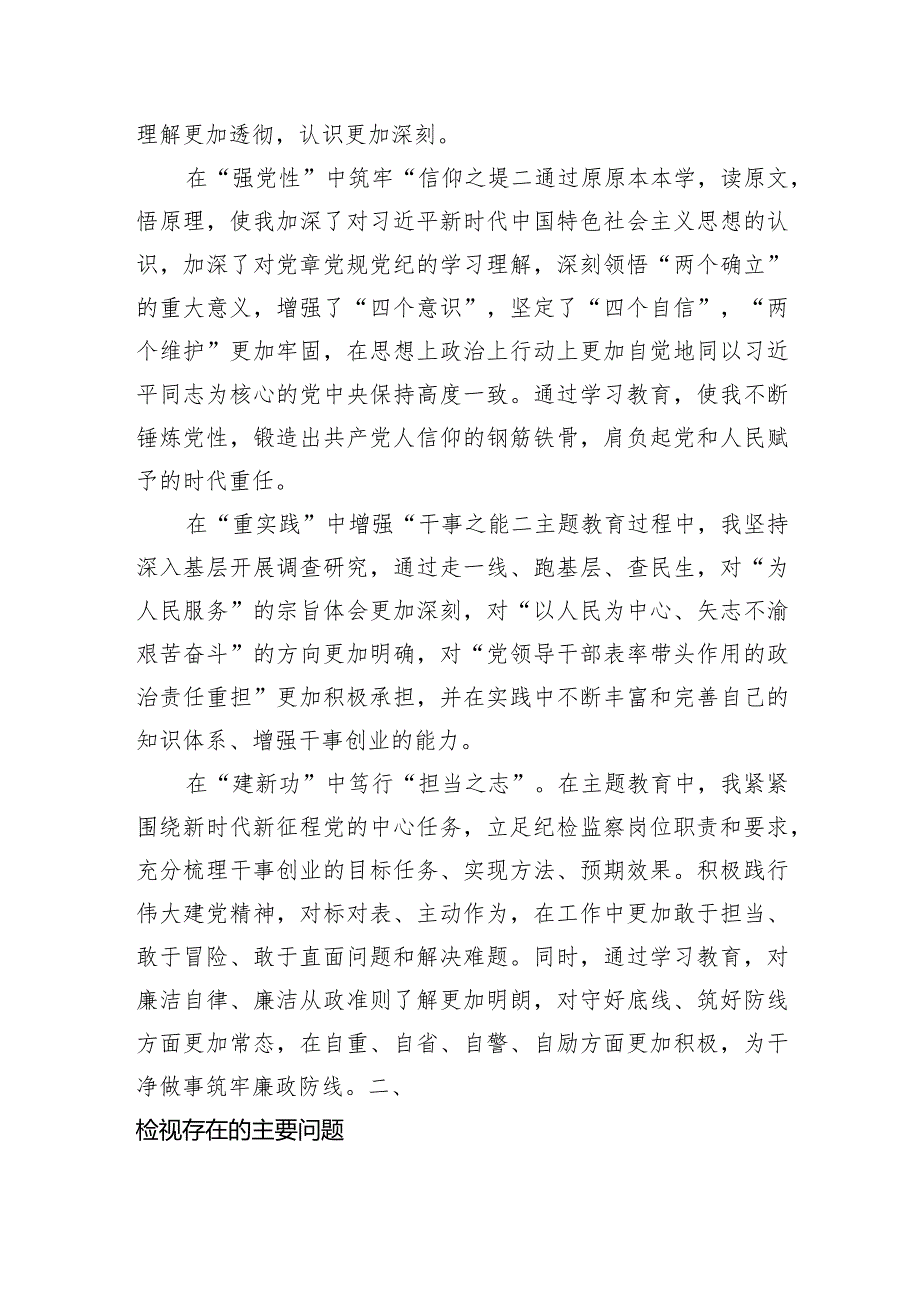 理解更加透彻，认识更加深刻。

在“强党性”中筑牢“信仰之堤二通过原原本本学，读原文，悟原理，使我加深了对习近平新时代中国特色社会主义思想的认识，加深了对党章党规党纪的学习理解，深刻领悟“两个确立”的重大意义，增强了“四个意识”，坚定了“四个自信”，“两个维护”更加牢固，在思想上政治上行动上更加自觉地同以习近平同志为核心的党中央保持高度一致。通过学习教育，使我不断锤炼党性，锻造出共产党人信仰的钢筋铁骨，肩负起党和人民赋予的时代重任。

在“重实践”中增强“干事之能二主题教育过程中，我坚持深入基层开展调查研究，通过走一线、跑基层、查民生，对“为人民服务”的宗旨体会更加深刻，对“以人民为中心、矢志不渝艰苦奋斗”的方向更加明确，对“党领导干部表率带头作用的政治责任重担”更加积极承担，并在实践中不断丰富和完善自己的知识体系、增强干事创业的能力。

在“建新功”中笃行“担当之志”。在主题教育中，我紧紧围绕新时代新征程党的中心任务，立足纪检监察岗位职责和要求，充分梳理干事创业的目标任务、实现方法、预期效果。积极践行伟大建党精神，对标对表、主动作为，在工作中更加敢于担当、敢于冒险、敢于直面问题和解决难题。同时，通过学习教育，对廉洁自律、廉洁从政准则了解更加明朗，对守好底线、筑好防线方面更加常态，在自重、自省、自警、自励方面更加积极，为干净做事筑牢廉政防线。二、

检视存在的主要问题